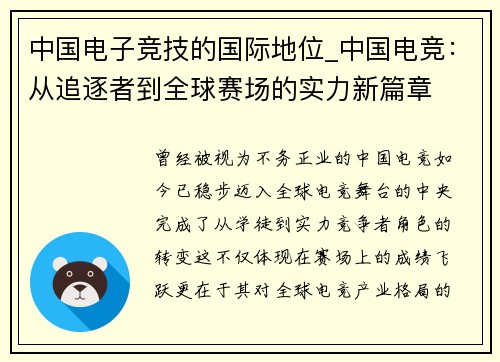 中国电子竞技的国际地位_中国电竞：从追逐者到全球赛场的实力新篇章

曾经被视为不务正业的中国电竞如今已稳步迈入全球电竞舞台的中央完成了从学徒到实力竞争者角色的转变这不仅体现在赛场上的成绩飞跃更在于其对全球电竞产业格局的